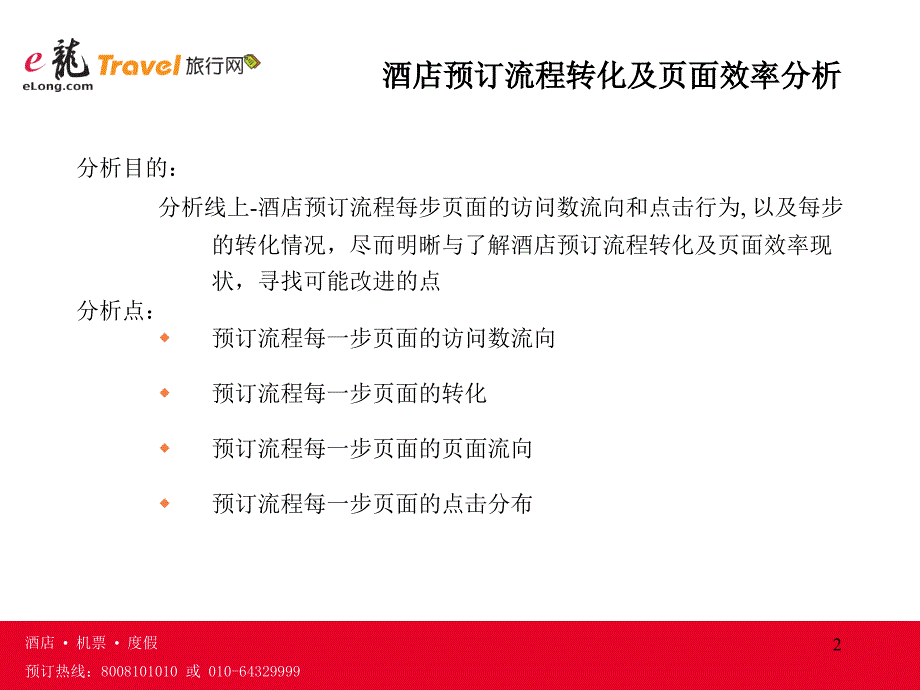 e龍 Travel 旅行网
eLong.com

酒店预订流程转化及页面效率分析

分析目的：

分析线上-酒店预订流程每步页面的访问数流向和点击行为, 以及每步的转化情况，尽而明晰与了解酒店预订流程转化及页面效率现状，寻找可能改进的点

分析点：

预订流程每一步页面的访问数流向

预订流程每一步页面的转化

预订流程每一步页面的页面流向

预订流程每一步页面的点击分布

酒店 • 机票 • 度假
预订热线：8008101010 或 010-64329999

2